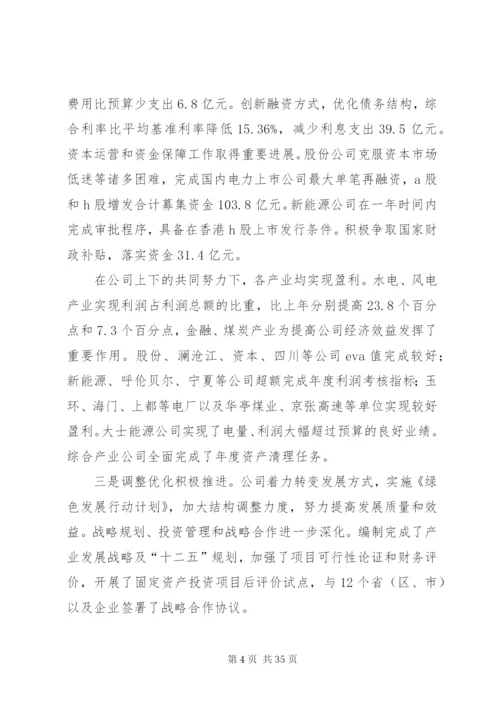 费用比预算少支出6.8亿元。创新融资方式，优化债务结构，综合利率比平均基准利率降低15.36%，减少利息支出39.5亿元。资本运营和资金保障工作取得重要进展。股份公司克服资本市场低迷等诸多困难，完成国内电力上市公司最大单笔再融资，a股和h股增发合计募集资金103.8亿元。新能源公司在一年时间内完成审批程序，具备在香港h股上市发行条件。积极争取国家财政补贴，落实资金31.4亿元。

在公司上下的共同努力下，各产业均实现盈利。水电、风电产业实现利润占利润总额的比重，比上年分别提高23.8个百分点和7.3个百分点，金融、煤炭产业为提高公司经济效益发挥了重要作用。股份、澜沧江、资本、四川等公司eva值完成较好；新能源、呼伦贝尔、宁夏等公司超额完成年度利润考核指标；玉环、海门、上都等电厂以及华亭煤业、京张高速等单位实现较好盈利。大士能源公司实现了电量、利润大幅超过预算的良好业绩。综合产业公司全面完成了年度资产清理任务。

三是调整优化积极推进。公司着力转变发展方式，实施《绿色发展行动计划》，加大结构调整力度，努力提高发展质量和效益。战略规划、投资管理和战略合作进一步深化。编制完成了产业发展战略及“十二五”规划，加强了项目可行性论证和财务评价，开展了固定资产投资项目后评价试点，与12个省（区、市）以及企业签署了战略合作协议。

第4页 共35页